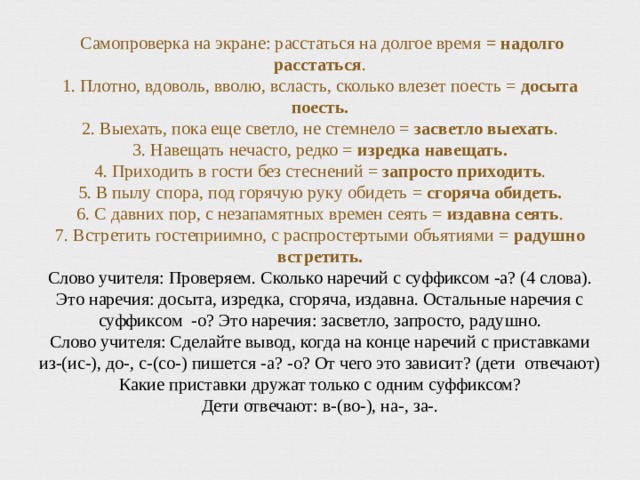 Самопроверка на экране: расстаться на долгое время = надолго расстаться.
1. Плотно, вдоволь, вволю, всласть, сколько влезет поесть = досыта поесть.
2. Выехать, пока еще светло, не стемнело = засветло выехать.
3. Навещать нечасто, редко = изредка навещать.
4. Приходить в гости без стеснений = запросто приходить.
5. В пылу спора, под горячую руку обидеть = сгоряча обидеть.
6. С давних пор, с незапамятных времен сеять = издавна сеять.
7. Встретить гостеприимно, с распростертыми объятиями = радушно встретить.
Слово учителя: Проверяем. Сколько наречий с суффиксом -а? (4 слова). Это наречия: досыта, изредка, сгоряча, издавна. Остальные наречия с суффиксом -о? Это наречия: засветло, запросто, радушно.
Слово учителя: Сделайте вывод, когда на конце наречий с приставками из-(ис-), до-, с-(со-) пишется -а? -о? От чего это зависит? (дети отвечают) Какие приставки дружат только с одним суффиксом?
Дети отвечают: в-(во-), на-, за-.